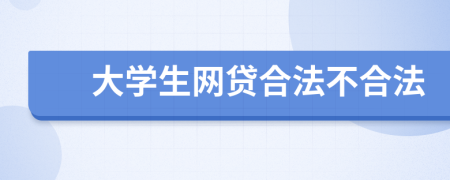 大学生网贷合法不合法